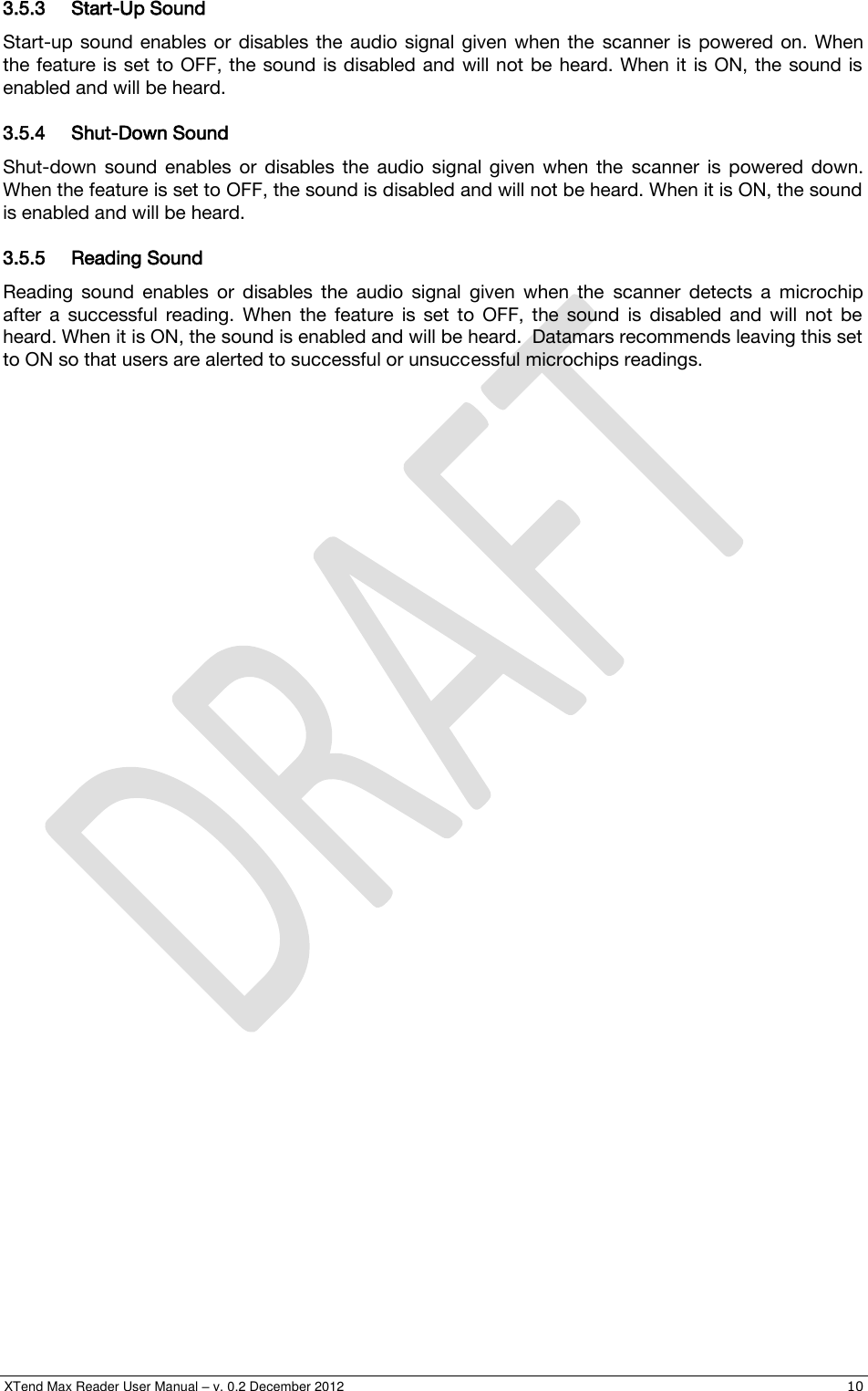 3.5.3 Start-Up Sound

Start-up sound enables or disables the audio signal given when the scanner is powered on. When the feature is set to OFF, the sound is disabled and will not be heard. When it is ON, the sound is enabled and will be heard.

3.5.4 Shut-Down Sound

Shut-down sound enables or disables the audio signal given when the scanner is powered down. When the feature is set to OFF, the sound is disabled and will not be heard. When it is ON, the sound is enabled and will be heard.

3.5.5 Reading Sound

Reading sound enables or disables the audio signal given when the scanner detects a microchip after a successful reading. When the feature is set to OFF, the sound is disabled and will not be heard. When it is ON, the sound is enabled and will be heard. Datamars recommends leaving this set to ON so that users are alerted to successful or unsuccessful microchips readings.

DRAFT

XTend Max Reader User Manual – v. 0.2 December 2012 10